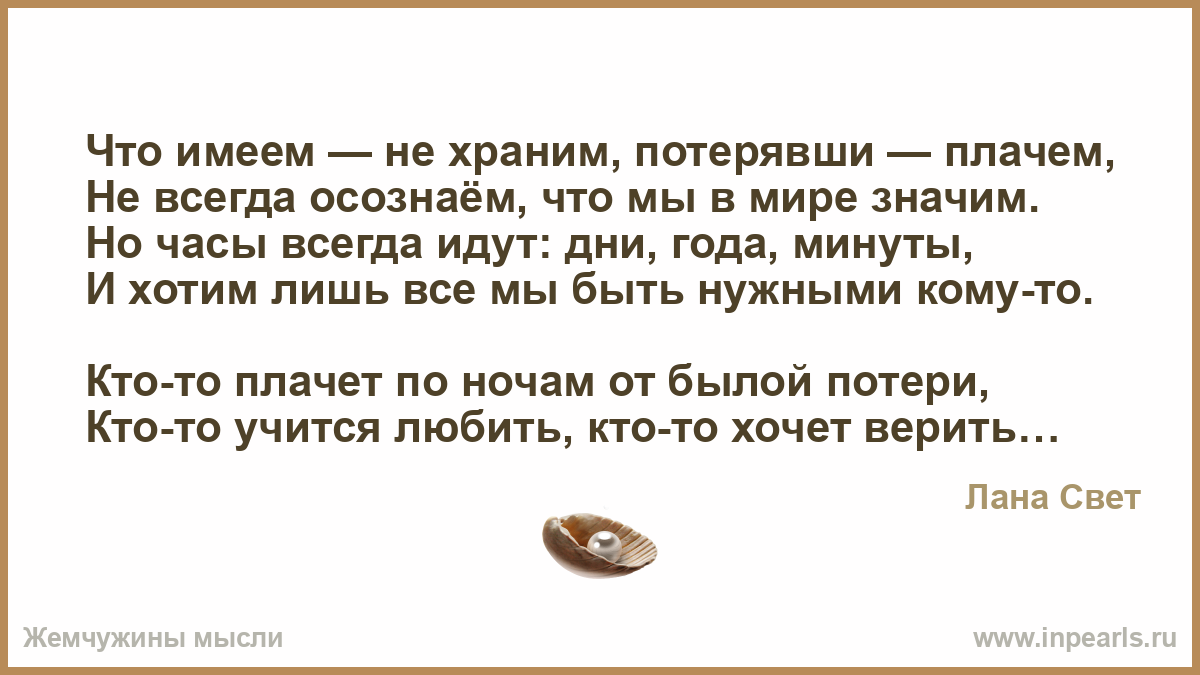 Что имеем — не храним, потерявши — плачем,
Не всегда осознаём, что мы в мире значим.
Но часы всегда идут: дни, года, минуты,
И хотим лишь все мы быть нужными кому-то.

Кто-то плачет по ночам от былой потери,
Кто-то учится любить, кто-то хочет верить…

Лана Свет

Жемчужины мысли

www.inpearls.ru